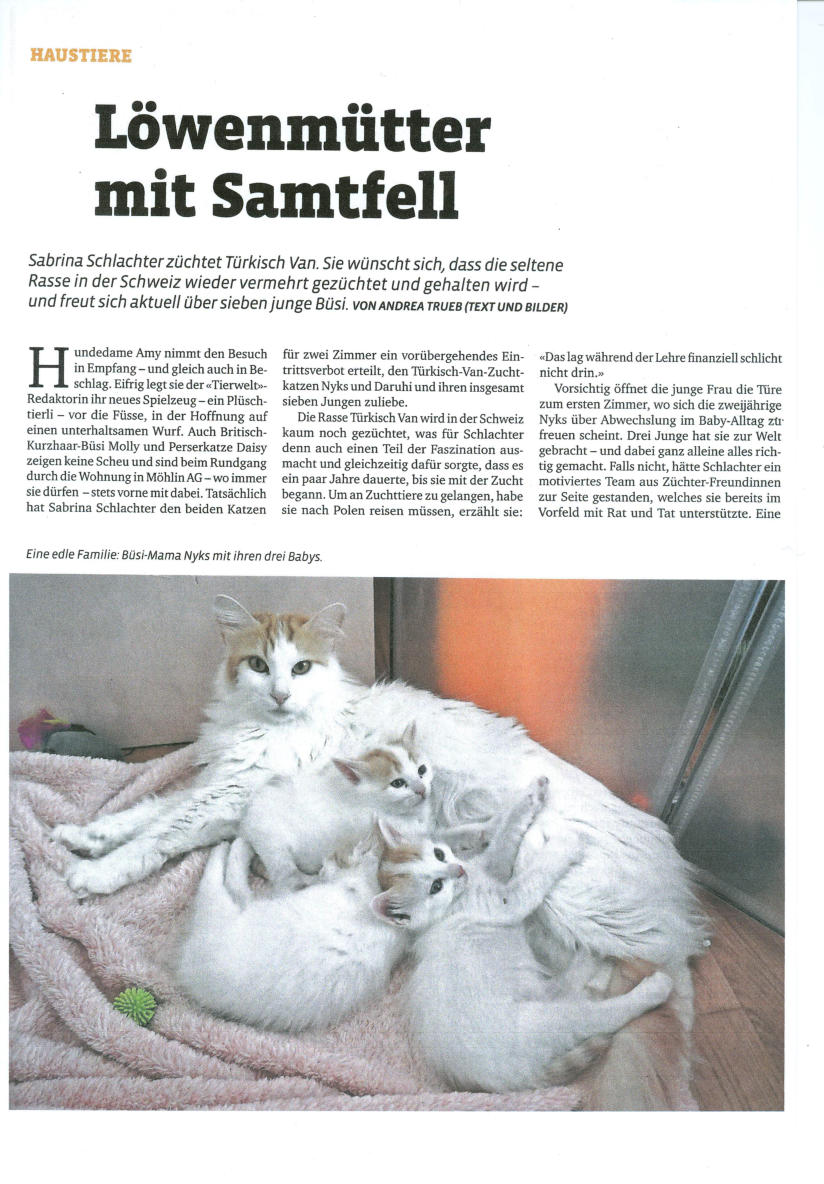 HAUSTIERE

Löwenmütter mit Samtfell

Sabrina Schlachter züchtet Türkisch Van. Sie wünscht sich, dass die seltene Rasse in der Schweiz wieder vermehrt gezüchtet und gehalten wird – und freut sich aktuell über sieben junge Büsi. VON ANDREA TRUEB (TEXT UND BILDER)

Hundedame Amy nimmt den Besuch in Empfang – und gleich auch in Beschlag. Eifrig legt sie der «Tierwelt»-Redaktorin ihr neues Spielzeug – ein Plüschtierli – vor die Füsse, in der Hoffnung auf einen unterhaltsamen Wurf. Auch Britisch-Kurzhaar-Büsi Molly und Perserkatze Daisy zeigen keine Scheu und sind beim Rundgang durch die Wohnung in Möhlin AG – wo immer sie dürfen – stets vorne mit dabei. Tatsächlich hat Sabrina Schlachter den beiden Katzen für zwei Zimmer ein vorübergehendes Eintrittsverbot erteilt, den Türkisch-Van-Zuchtkatzen Nyks und Daruhi und ihren insgesamt sieben Jungen zuliebe.

Die Rasse Türkisch Van wird in der Schweiz kaum noch gezüchtet, was für Schlachter denn auch einen Teil der Faszination ausmacht und gleichzeitig dafür sorgte, dass es ein paar Jahre dauerte, bis sie mit der Zucht begann. Um an Zuchttiere zu gelangen, habe sie nach Polen reisen müssen, erzählt sie: «Das lag während der Lehre finanziell schlicht nicht drin.»

Vorsichtig öffnet die junge Frau die Türe zum ersten Zimmer, wo sich die zweijährige Nyks über Abwechslung im Baby-Alltag zu freuen scheint. Drei Junge hat sie zur Welt gebracht – und dabei ganz alleine alles richtig gemacht. Falls nicht, hätte Schlachter ein motiviertes Team aus Züchter-Freundinnen zur Seite gestanden, welches sie bereits im Vorfeld mit Rat und Tat unterstützte. Eine

Eine edle Familie: Büsi-Mama Nyks mit ihren drei Babys.